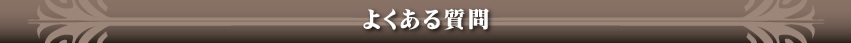 よくある質問